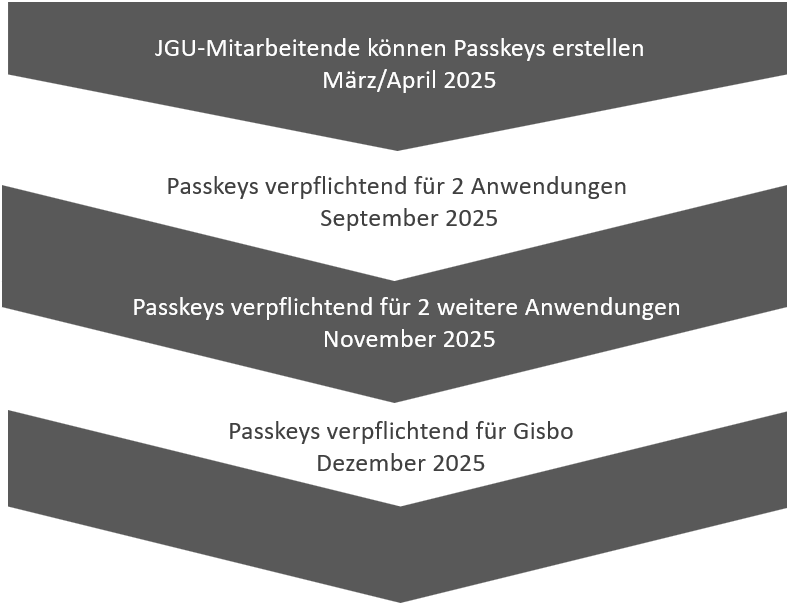 JGU-Mitarbeitende können Passkeys erstellen
März/April 2025

Passkeys verpflichtend für 2 Anwendungen
September 2025

Passkeys verpflichtend für 2 weitere Anwendungen
November 2025

Passkeys verpflichtend für Gisbo
Dezember 2025